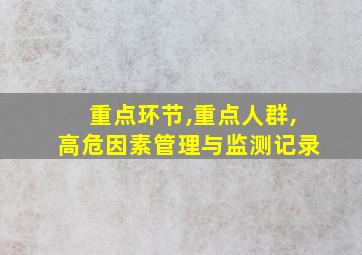 重点环节,重点人群,
高危因素管理与监测记录